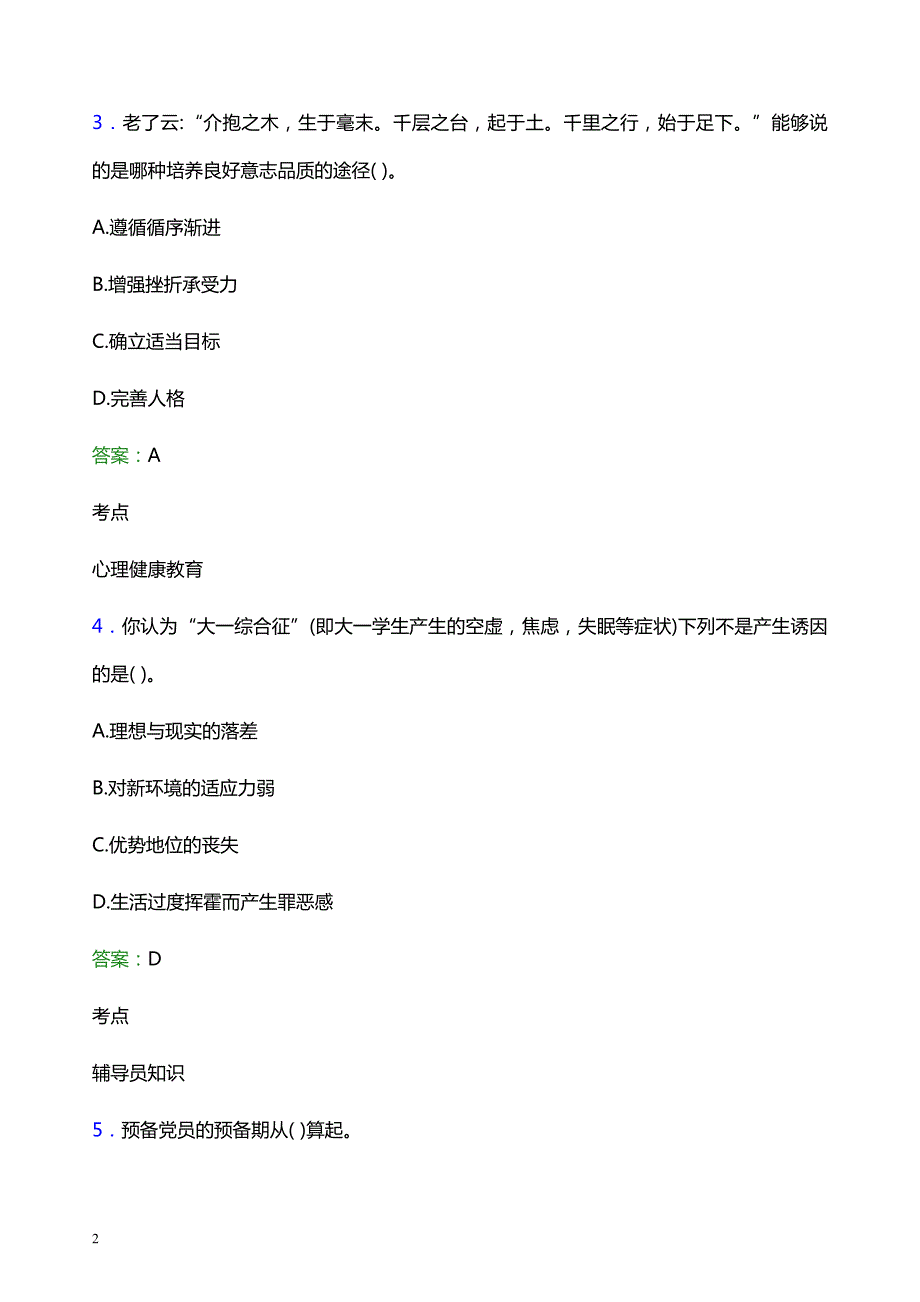 3．老了云:“介抱之木，生于毫末。千层之台，起于土。千里之行，始于足下。”能够说的是哪种培养良好意志品质的途径( )。

A.遵循循序渐进

B.增强挫折承受力

C.确立适当目标

D.完善人格

答案：A

考点

心理健康教育

4．你认为“大一综合征”(即大一学生产生的空虚，焦虑，失眠等症状)下列不是产生诱因的是( )。

A.理想与现实的落差

B.对新环境的适应力弱

C.优势地位的丧失

D.生活过度挥霍而产生罪恶感

答案：D

考点

辅导员知识

5．预备党员的预备期从( )算起。

2